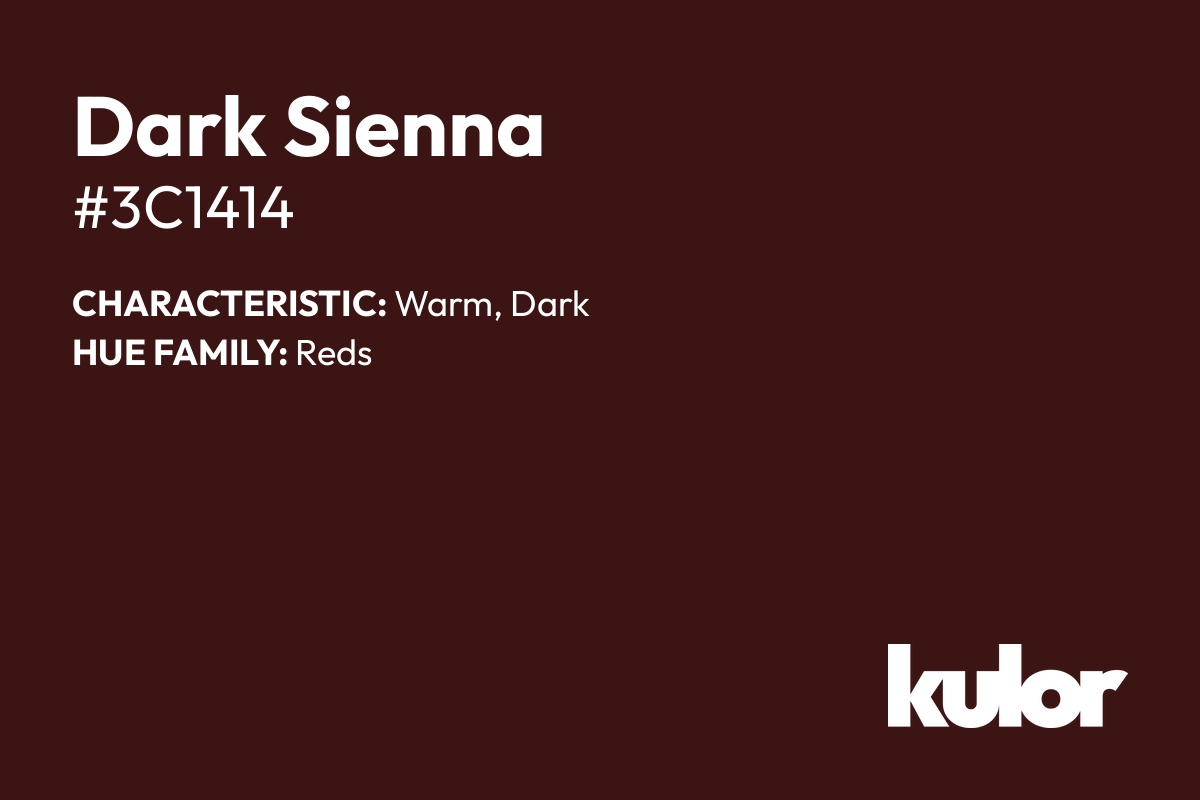 Dark Sienna
#3C1414

CHARACTERISTIC: Warm, Dark
HUE FAMILY: Reds

kulor